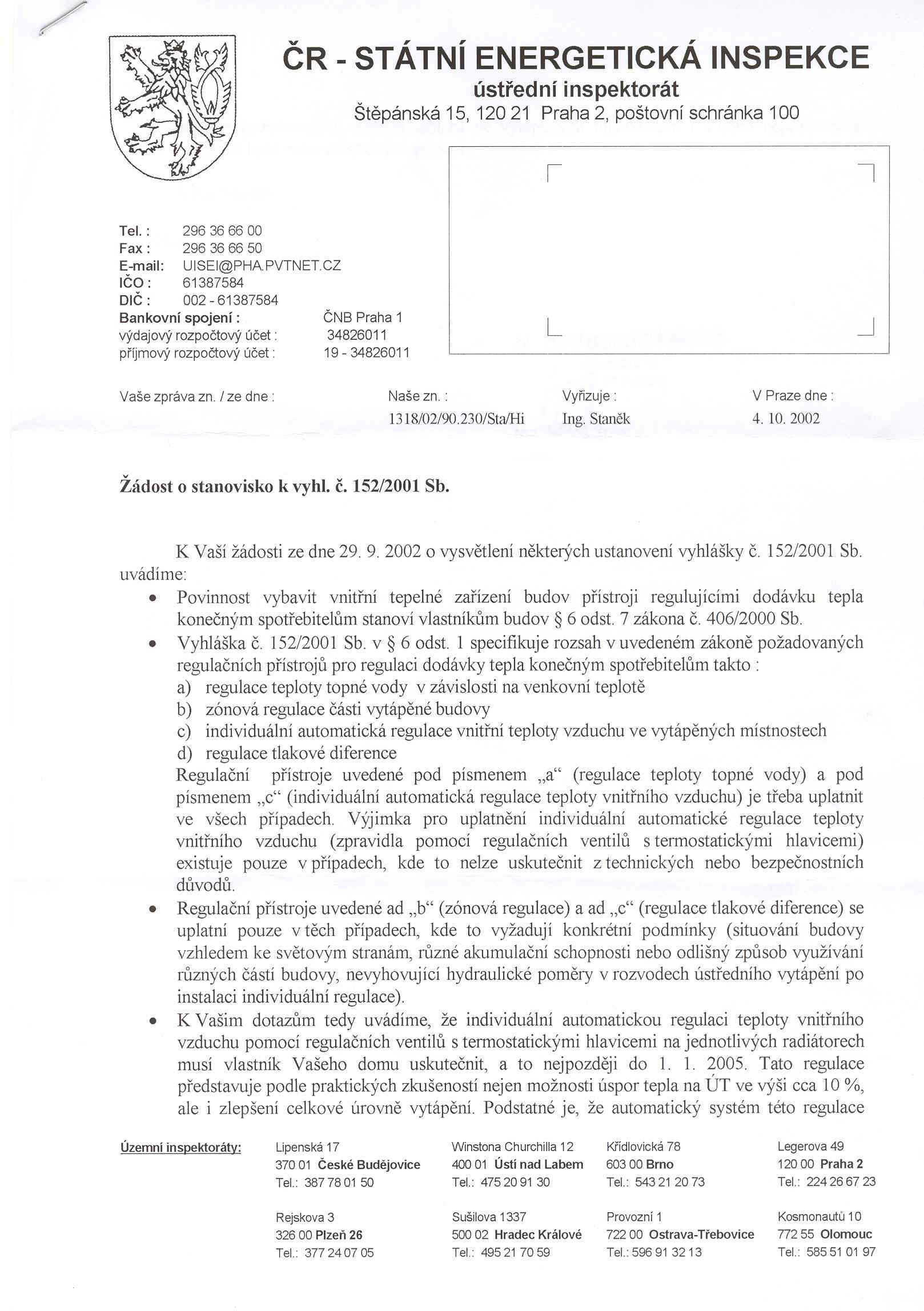 ČR - STÁTNÍ ENERGETICKÁ INSPEKCE
ústřední inspektorát
Štěpánská 15, 120 21 Praha 2, poštovní schránka 100

Tel. : 296 36 66 00
Fax : 296 36 66 50
E-mail: UISEI@PHA.PVTNET.CZ
IČO : 61387584
DIČ : 002 - 61387584
Bankovní spojení : ČNB Praha 1
výdajový rozpočtový účet : 34826011
příjmový rozpočtový účet : 19 - 34826011

Vaše zpráva zn. / ze dne :
Naše zn. : 1318/02/90.230/Sta/Hi
Vyřizuje : Ing. Staněk
V Praze dne : 4. 10. 2002

Žádost o stanovisko k vyhl. č. 152/2001 Sb.

K Vaší žádosti ze dne 29. 9. 2002 o vysvětlení některých ustanovení vyhlášky č. 152/2001 Sb. uvádíme:

• Povinnost vybavit vnitřní tepelné zařízení budov přístroji regulujícími dodávku tepla konečným spotřebitelům stanoví vlastníkům budov § 6 odst. 7 zákona č. 406/2000 Sb.
• Vyhláška č. 152/2001 Sb. v § 6 odst. 1 specifikuje rozsah v uvedeném zákoně požadovaných regulačních přístrojů pro regulaci dodávky tepla konečným spotřebitelům takto :
a) regulace teploty topné vody v závislosti na venkovní teplotě
b) zónová regulace části vytápěné budovy
c) individuální automatická regulace vnitřní teploty vzduchu ve vytápěných místnostech
d) regulace tlakové diference
Regulační přístroje uvedené pod písmenem „a“ (regulace teploty topné vody) a pod písmenem „c“ (individuální automatická regulace teploty vnitřního vzduchu) je třeba uplatnit ve všech případech. Výjimka pro uplatnění individuální automatické regulace teploty vnitřního vzduchu (zpravidla pomocí regulačních ventilů s termostatickými hlavicemi) existuje pouze v případech, kde to nelze uskutečnit z technických nebo bezpečnostních důvodů.
• Regulační přístroje uvedené ad „b“ (zónová regulace) a ad „c“ (regulace tlakové diference) se uplatní pouze v těch případech, kde to vyžadují konkrétní podmínky (situování budovy vzhledem ke světovým stranám, různé akumulační schopnosti nebo odlišný způsob využívání různých částí budovy, nevyhovující hydraulické poměry v rozvodech ústředního vytápění po instalaci individuální regulace).
• K Vašim dotazům tedy uvádíme, že individuální automatickou regulaci teploty vnitřního vzduchu pomocí regulačních ventilů s termostatickými hlavicemi na jednotlivých radiátorech musí vlastník Vašeho domu uskutečnit, a to nejpozději do 1. 1. 2005. Tato regulace představuje podle praktických zkušeností nejen možnosti úspor tepla na ÚT ve výši cca 10 %, ale i zlepšení celkové úrovně vytápění. Podstatné je, že automatický systém této regulace

Územní inspektoráty:
Lipenská 17
370 01 České Budějovice
Tel.: 387 78 01 50

Winstona Churchilla 12
400 01 Ústí nad Labem
Tel.: 475 20 91 30

Křídlovická 78
603 00 Brno
Tel.: 543 21 20 73

Legerova 49
120 00 Praha 2
Tel.: 224 26 67 23

Rejskova 3
326 00 Plzeň 26
Tel.: 377 24 07 05

Sušilova 1337
500 02 Hradec Králové
Tel.: 495 21 70 59

Provozní 1
722 00 Ostrava-Třebovice
Tel.: 596 91 32 13

Kosmonautů 10
772 55 Olomouc
Tel.: 585 51 01 97